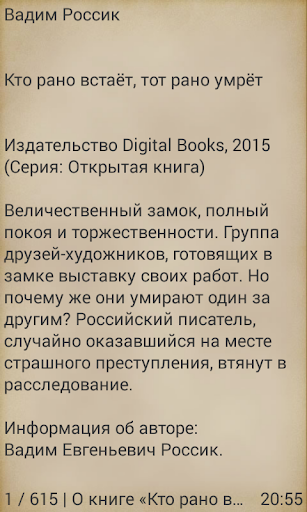 Вадим Россик

Кто рано встаёт, тот рано умрёт

Издательство Digital Books, 2015
(Серия: Открытая книга)

Величественный замок, полный покоя и торжественности. Группа друзей-художников, готовящих в замке выставку своих работ. Но почему же они умирают один за другим? Российский писатель, случайно оказавшийся на месте страшного преступления, втянут в расследование.

Информация об авторе:
Вадим Евгеньевич Россик.

1 / 615 | О книге «Кто рано в... 20:55